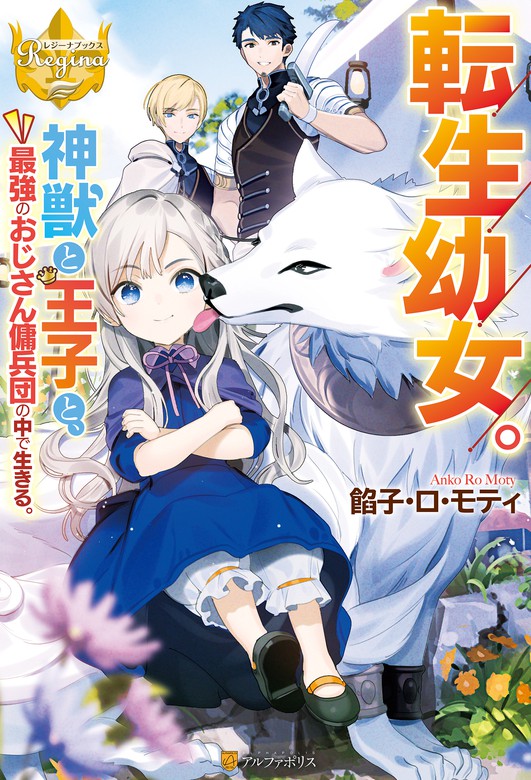 レジーナブックス
Regina

転生幼女。

神獣と王子と、

最強のおじさん傭兵団の中で生きる。

Anko Ro Moty
餡子・ロ・モティ

アルファポリス